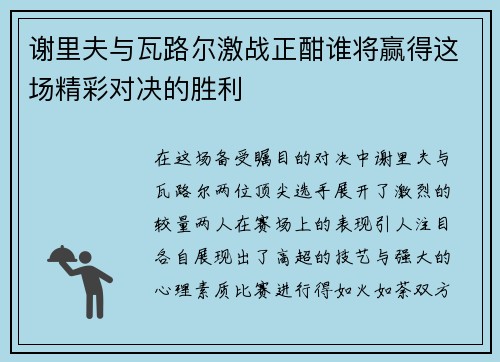 谢里夫与瓦路尔激战正酣谁将赢得这场精彩对决的胜利

在这场备受瞩目的对决中谢里夫与瓦路尔两位顶尖选手展开了激烈的较量两人在赛场上的表现引人注目各自展现出了高超的技艺与强大的心理素质比赛进行得如火如荼双方